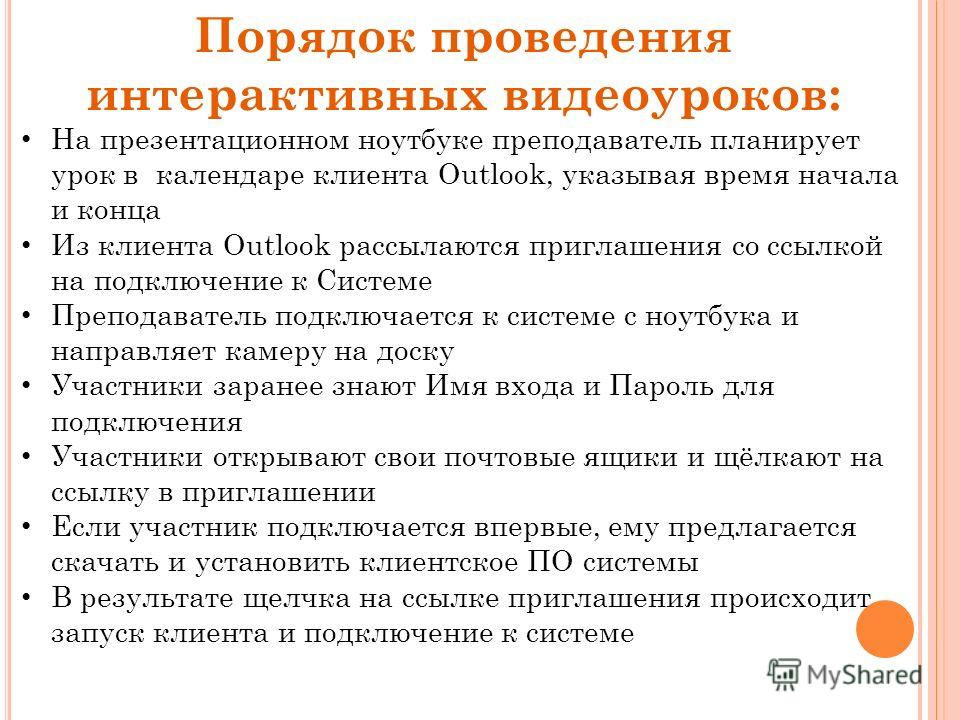 Порядок проведения интерактивных видеоуроков:

• На презентационном ноутбуке преподаватель планирует урок в календаре клиента Outlook, указывая время начала и конца
• Из клиента Outlook рассылаются приглашения со ссылкой на подключение к Системе
• Преподаватель подключается к системе с ноутбука и направляет камеру на доску
• Участники заранее знают Имя входа и Пароль для подключения
• Участники открывают свои почтовые ящики и щёлкают на ссылку в приглашении
• Если участник подключается впервые, ему предлагается скачать и установить клиентское ПО системы
• В результате щелчка на ссылке приглашения происходит запуск клиента и подключение к системе

MyShared